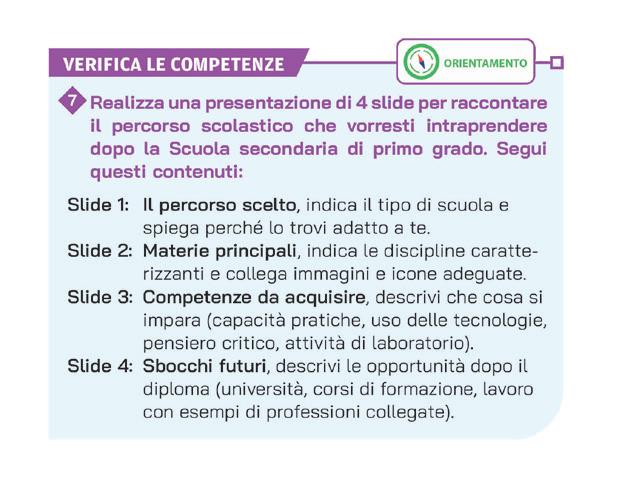 VERIFICA LE COMPETENZE

ORIENTAMENTO

7 Realizza una presentazione di 4 slide per raccontare il percorso scolastico che vorresti intraprendere dopo la Scuola secondaria di primo grado. Segui questi contenuti:

Slide 1: Il percorso scelto, indica il tipo di scuola e spiega perché lo trovi adatto a te.
Slide 2: Materie principali, indica le discipline caratterizzanti e collega immagini e icone adeguate.
Slide 3: Competenze da acquisire, descrivi che cosa si impara (capacità pratiche, uso delle tecnologie, pensiero critico, attività di laboratorio).
Slide 4: Sbocchi futuri, descrivi le opportunità dopo il diploma (università, corsi di formazione, lavoro con esempi di professioni collegate).